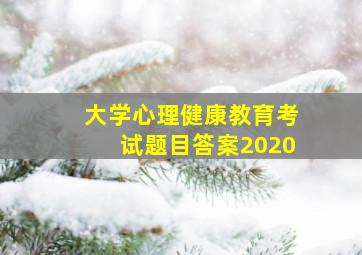 大学心理健康教育考试题目答案2020